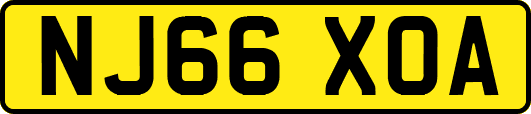 NJ66 XOA